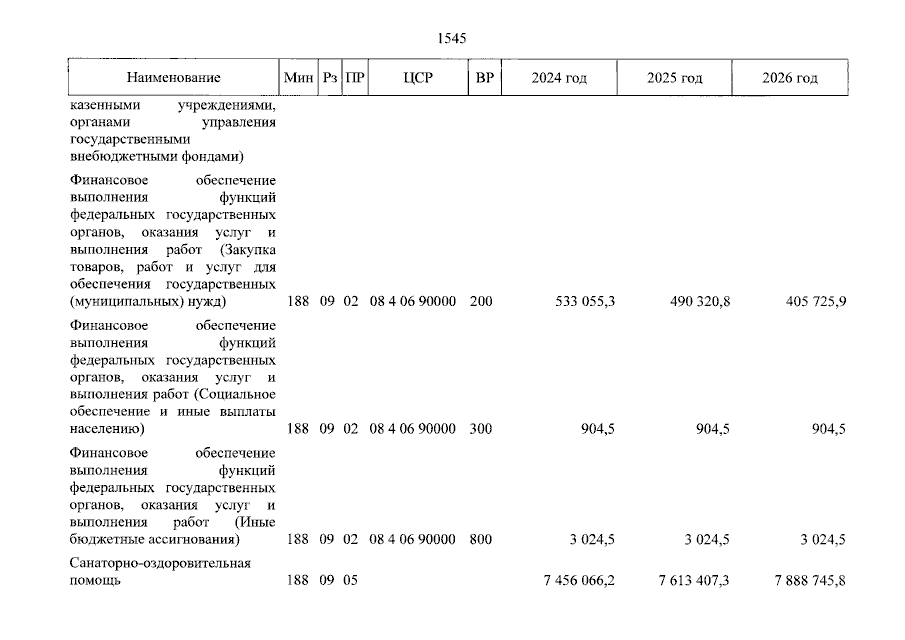 1545

| Наименование | Мин | Рз | ПР | ЦСР | ВР | 2024 год | 2025 год | 2026 год |
|---|---|---|---|---|---|---|---|---|
| казенными учреждениями, органами управления государственными внебюджетными фондами) | | | | | | | | |
| Финансовое обеспечение выполнения функций федеральных государственных органов, оказания услуг и выполнения работ (Закупка товаров, работ и услуг для обеспечения государственных (муниципальных) нужд) | 188 | 09 | 02 | 08 4 06 90000 | 200 | 533 055,3 | 490 320,8 | 405 725,9 |
| Финансовое обеспечение выполнения функций федеральных государственных органов, оказания услуг и выполнения работ (Социальное обеспечение и иные выплаты населению) | 188 | 09 | 02 | 08 4 06 90000 | 300 | 904,5 | 904,5 | 904,5 |
| Финансовое обеспечение выполнения функций федеральных государственных органов, оказания услуг и выполнения работ (Иные бюджетные ассигнования) | 188 | 09 | 02 | 08 4 06 90000 | 800 | 3 024,5 | 3 024,5 | 3 024,5 |
| Санаторно-оздоровительная помощь | 188 | 09 | 05 | | | 7 456 066,2 | 7 613 407,3 | 7 888 745,8 |